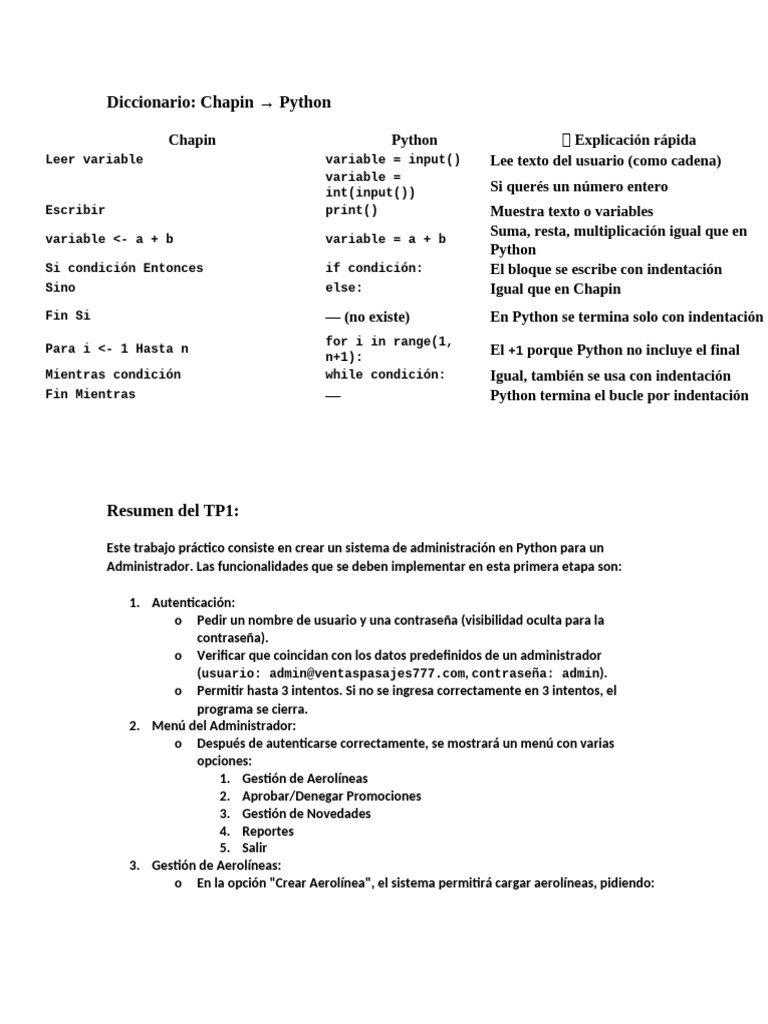 Diccionario: Chapin → Python

| Chapin | Python | Explicación rápida |
|---|---|---|
| Leer variable | variable = input() | Lee texto del usuario (como cadena) |
|  | variable = int(input()) | Si querés un número entero |
| Escribir | print() | Muestra texto o variables |
| variable <- a + b | variable = a + b | Suma, resta, multiplicación igual que en Python |
| Si condición Entonces | if condición: | El bloque se escribe con indentación |
| Sino | else: | Igual que en Chapin |
| Fin Si | — (no existe) | En Python se termina solo con indentación |
| Para i <- 1 Hasta n | for i in range(1, n+1): | El +1 porque Python no incluye el final |
| Mientras condición | while condición: | Igual, también se usa con indentación |
| Fin Mientras | — | Python termina el bucle por indentación |

Resumen del TP1:

Este trabajo práctico consiste en crear un sistema de administración en Python para un Administrador. Las funcionalidades que se deben implementar en esta primera etapa son:

1. Autenticación:
o Pedir un nombre de usuario y una contraseña (visibilidad oculta para la contraseña).
o Verificar que coincidan con los datos predefinidos de un administrador (usuario: admin@ventaspasajes777.com, contraseña: admin).
o Permitir hasta 3 intentos. Si no se ingresa correctamente en 3 intentos, el programa se cierra.
2. Menú del Administrador:
o Después de autenticarse correctamente, se mostrará un menú con varias opciones:
1. Gestión de Aerolíneas
2. Aprobar/Denegar Promociones
3. Gestión de Novedades
4. Reportes
5. Salir
3. Gestión de Aerolíneas:
o En la opción "Crear Aerolínea", el sistema permitirá cargar aerolíneas, pidiendo: